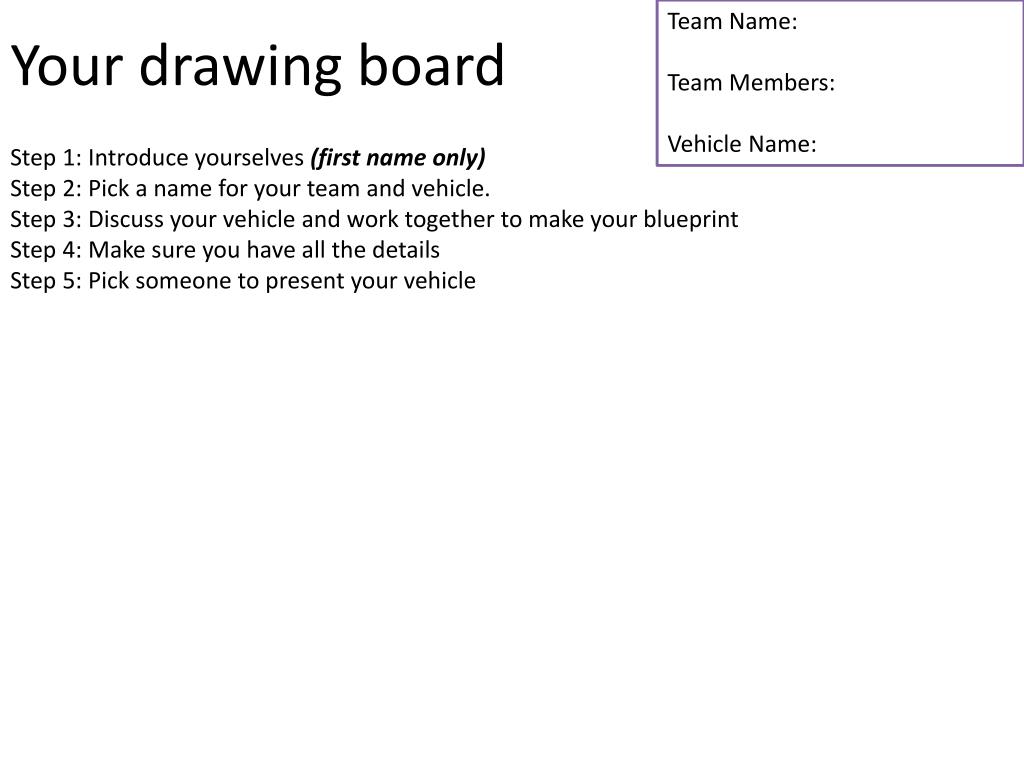 Your drawing board

Team Name:

Team Members:

Vehicle Name:

Step 1: Introduce yourselves (first name only)
Step 2: Pick a name for your team and vehicle.
Step 3: Discuss your vehicle and work together to make your blueprint
Step 4: Make sure you have all the details
Step 5: Pick someone to present your vehicle